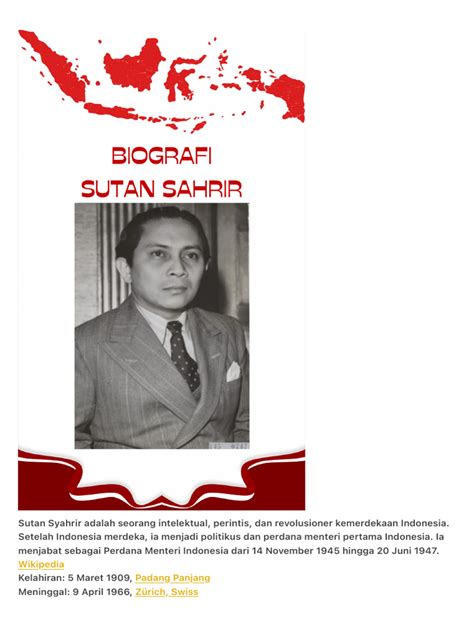 BIOGRAFI
SUTAN SAHRIR

Sutan Syahrir adalah seorang intelektual, perintis, dan revolusioner kemerdekaan Indonesia. Setelah Indonesia merdeka, ia menjadi politikus dan perdana menteri pertama Indonesia. Ia menjabat sebagai Perdana Menteri Indonesia dari 14 November 1945 hingga 20 Juni 1947.
Wikipedia
Kelahiran: 5 Maret 1909, Padang Panjang
Meninggal: 9 April 1966, Zürich, Swiss